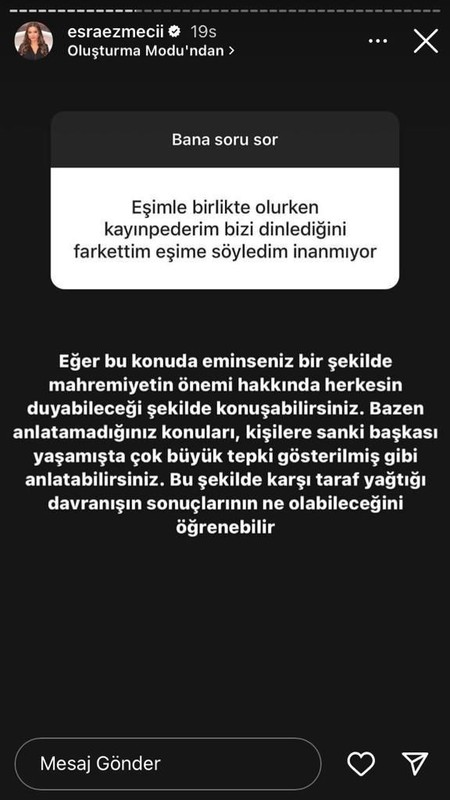 esraezmecii 19s
Oluşturma Modu'ndan >

Bana soru sor

Eşimle birlikte olurken kayınpederim bizi dinlediğini farkettim eşime söyledim inanmıyor

Eğer bu konuda eminseniz bir şekilde mahremiyetin önemi hakkında herkesin duyabileceği şekilde konuşabilirsiniz. Bazen anlatamadığınız konuları, kişilere sanki başkası yaşamışta çok büyük tepki gösterilmiş gibi anlatabilirsiniz. Bu şekilde karşı taraf yağtığı davranışın sonuçlarının ne olabileceğini öğrenebilir

Mesaj Gönder